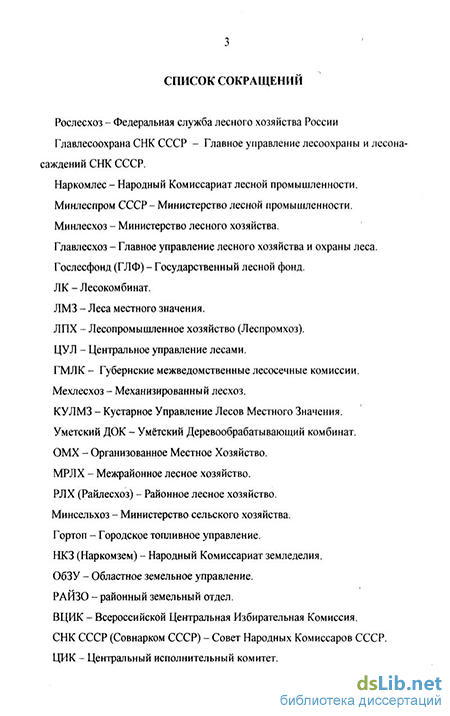 3

СПИСОК СОКРАЩЕНИЙ

Рослесхоз – Федеральная служба лесного хозяйства России

Главлесоохрана СНК СССР – Главное управление лесоохраны и лесонасаждений СНК СССР.

Наркомлес – Народный Комиссариат лесной промышленности.

Минлеспром СССР – Министерство лесной промышленности.

Минлесхоз – Министерство лесного хозяйства.

Главлесхоз – Главное управление лесного хозяйства и охраны леса.

Гослесфонд (ГЛФ) – Государственный лесной фонд.

ЛК – Лесокомбинат.

ЛМЗ – Леса местного значения.

ЛПХ – Лесопромышленное хозяйство (Леспромхоз).

ЦУЛ – Центральное управление лесами.

ГМЛК – Губернские межведомственные лесосечные комиссии.

Мехлесхоз – Механизированный лесхоз.

КУЛМЗ – Кустарное Управление Лесов Местного Значения.

Уметский ДОК – Умётский Деревообрабатывающий комбинат.

ОМХ – Организованное Местное Хозяйство.

МРЛХ – Межрайонное лесное хозяйство.

РЛХ (Райлесхоз) – Районное лесное хозяйство.

Минсельхоз – Министерство сельского хозяйства.

Гортоп – Городское топливное управление.

НКЗ (Наркомзем) – Народный Комиссариат земледелия.

ОбЗУ – Областное земельное управление.

РАЙЗО – районный земельный отдел.

ВЦИК – Всероссийской Центральная Избирательная Комиссия.

СНК СССР (Совнарком СССР) – Совет Народных Комиссаров СССР.

ЦИК – Центральный исполнительный комитет.

dsLib.net
библиотека диссертаций